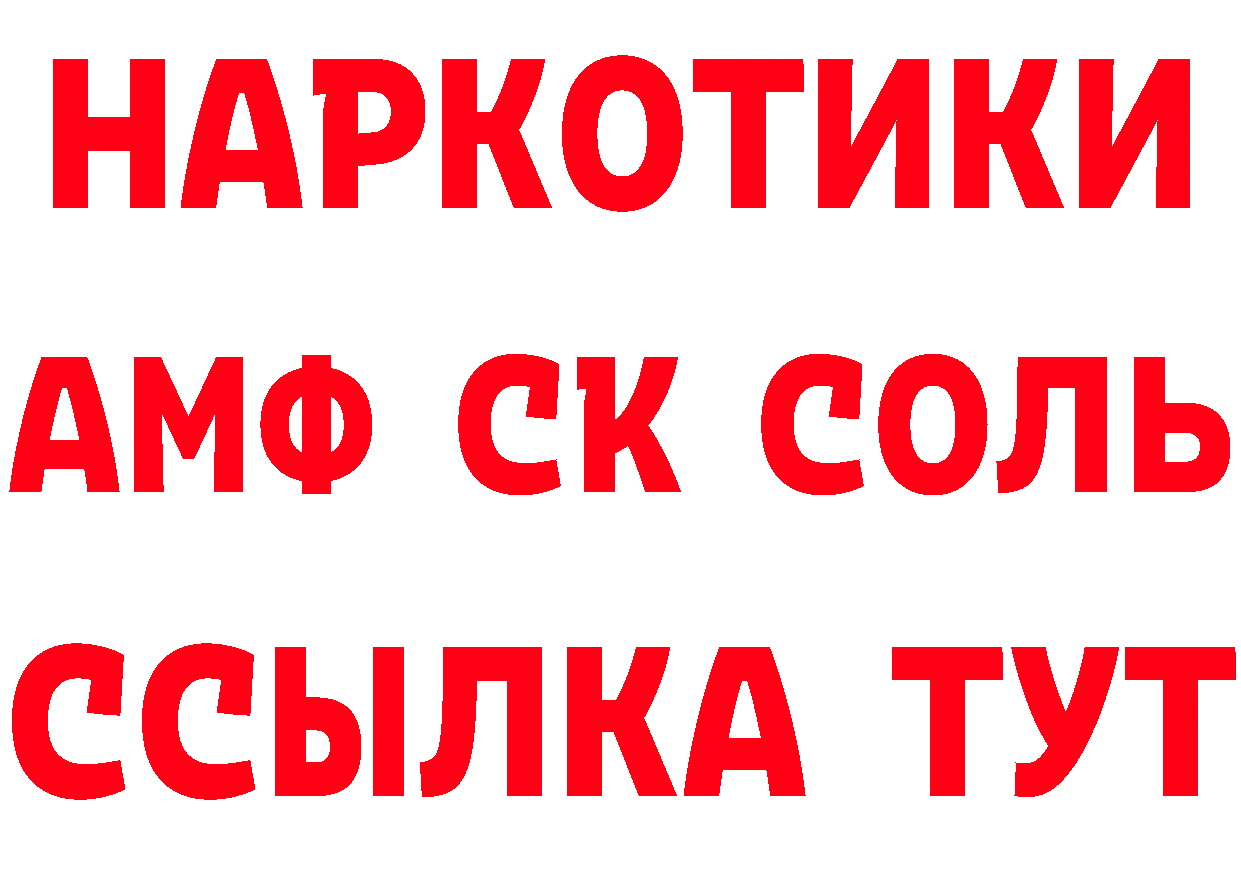 НАРКОТИКИ

АМФ СК СОЛЬ

ССЫЛКА ТУТ